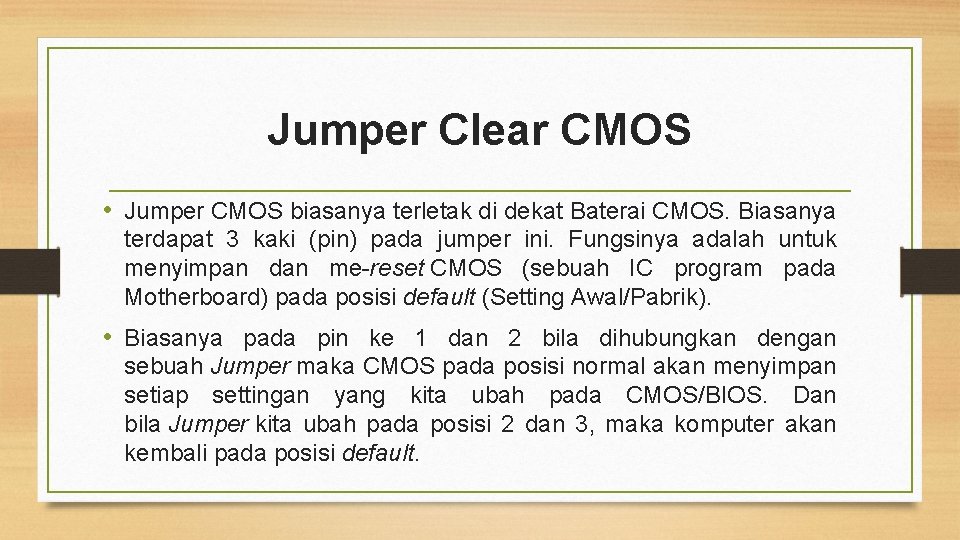 Jumper Clear CMOS

• Jumper CMOS biasanya terletak di dekat Baterai CMOS. Biasanya terdapat 3 kaki (pin) pada jumper ini. Fungsinya adalah untuk menyimpan dan me-reset CMOS (sebuah IC program pada Motherboard) pada posisi default (Setting Awal/Pabrik).

• Biasanya pada pin ke 1 dan 2 bila dihubungkan dengan sebuah Jumper maka CMOS pada posisi normal akan menyimpan setiap settingan yang kita ubah pada CMOS/BIOS. Dan bila Jumper kita ubah pada posisi 2 dan 3, maka komputer akan kembali pada posisi default.